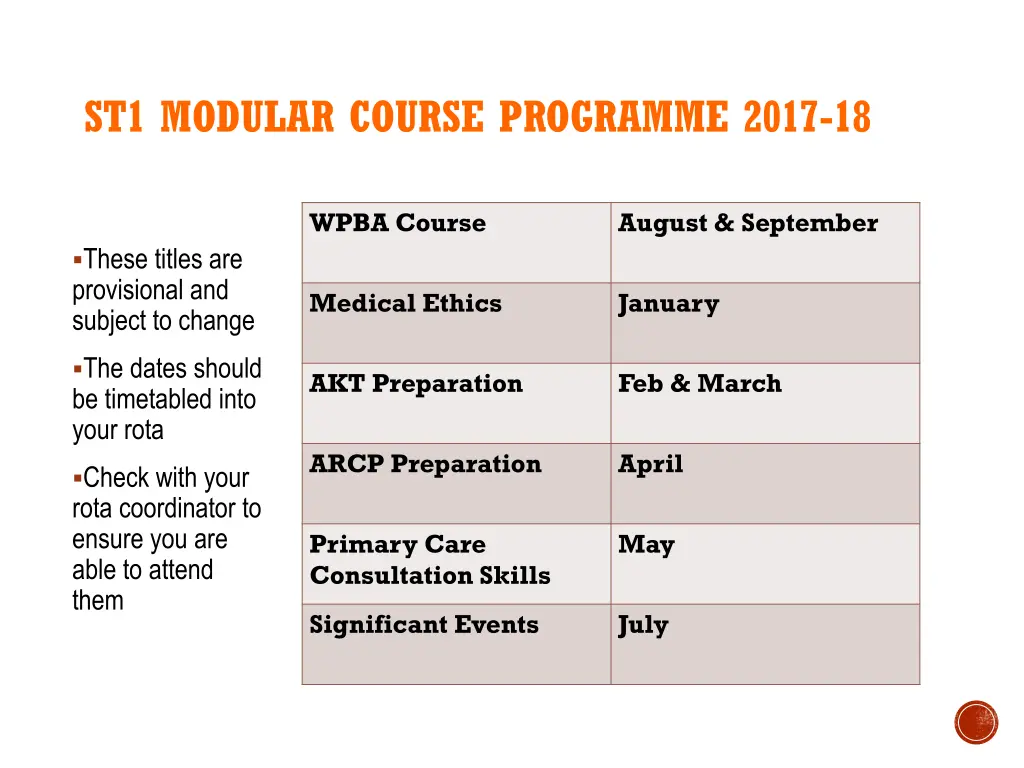 ST1 MODULAR COURSE PROGRAMME 2017-18

▪These titles are provisional and subject to change

▪The dates should be timetabled into your rota

▪Check with your rota coordinator to ensure you are able to attend them

| WPBA Course | August & September |
|---|---|
| Medical Ethics | January |
| AKT Preparation | Feb & March |
| ARCP Preparation | April |
| Primary Care Consultation Skills | May |
| Significant Events | July |